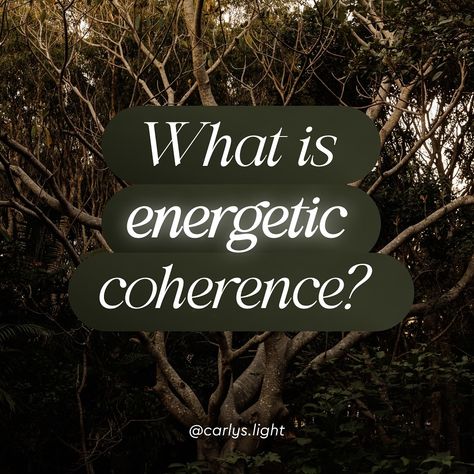 What is energetic coherence?

@carlys.light